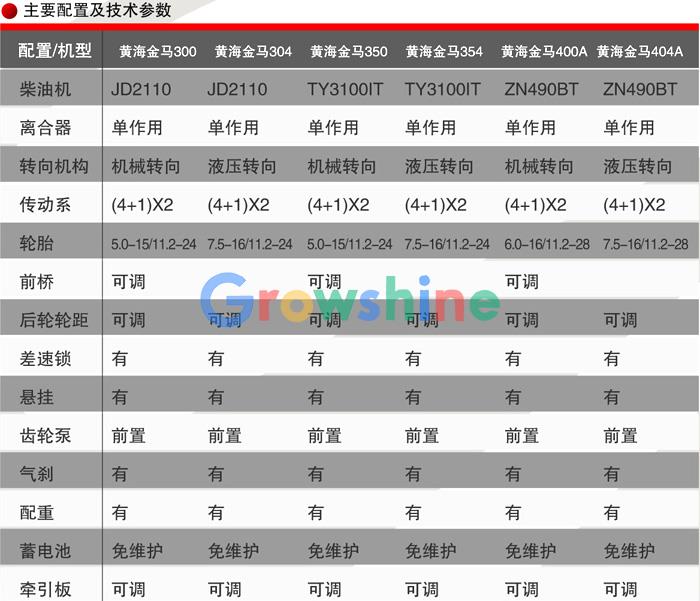 主要配置及技术参数

| 配置/机型 | 黄海金马300 | 黄海金马304 | 黄海金马350 | 黄海金马354 | 黄海金马400A | 黄海金马404A |
|---|---|---|---|---|---|---|
| 柴油机 | JD2110 | JD2110 | TY3100IT | TY3100IT | ZN490BT | ZN490BT |
| 离合器 | 单作用 | 单作用 | 单作用 | 单作用 | 单作用 | 单作用 |
| 转向机构 | 机械转向 | 液压转向 | 机械转向 | 液压转向 | 机械转向 | 液压转向 |
| 传动系 | (4+1)X2 | (4+1)X2 | (4+1)X2 | (4+1)X2 | (4+1)X2 | (4+1)X2 |
| 轮胎 | 5.0-15/11.2-24 | 7.5-16/11.2-24 | 5.0-15/11.2-24 | 7.5-16/11.2-24 | 6.0-16/11.2-28 | 7.5-16/11.2-28 |
| 前桥 | 可调 | | 可调 | | 可调 | |
| 后轮轮距 | 可调 | 可调 | 可调 | 可调 | 可调 | 可调 |
| 差速锁 | 有 | 有 | 有 | 有 | 有 | 有 |
| 悬挂 | 有 | 有 | 有 | 有 | 有 | 有 |
| 齿轮泵 | 前置 | 前置 | 前置 | 前置 | 前置 | 前置 |
| 气刹 | 有 | 有 | 有 | 有 | 有 | 有 |
| 配重 | 有 | 有 | 有 | 有 | 有 | 有 |
| 蓄电池 | 免维护 | 免维护 | 免维护 | 免维护 | 免维护 | 免维护 |
| 牵引板 | 可调 | 可调 | 可调 | 可调 | 可调 | 可调 |

Growshine